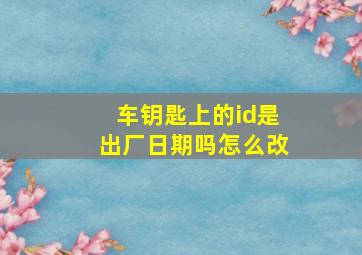 车钥匙上的id是出厂日期吗怎么改